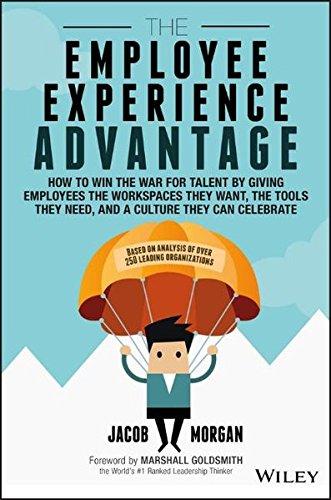 THE

EMPLOYEE EXPERIENCE ADVANTAGE

HOW TO WIN THE WAR FOR TALENT BY GIVING EMPLOYEES THE WORKSPACES THEY WANT, THE TOOLS THEY NEED, AND A CULTURE THEY CAN CELEBRATE

BASED ON ANALYSIS OF OVER 250 LEADING ORGANIZATIONS

JACOB MORGAN

Foreword by MARSHALL GOLDSMITH
the World's #1 Ranked Leadership Thinker

WILEY